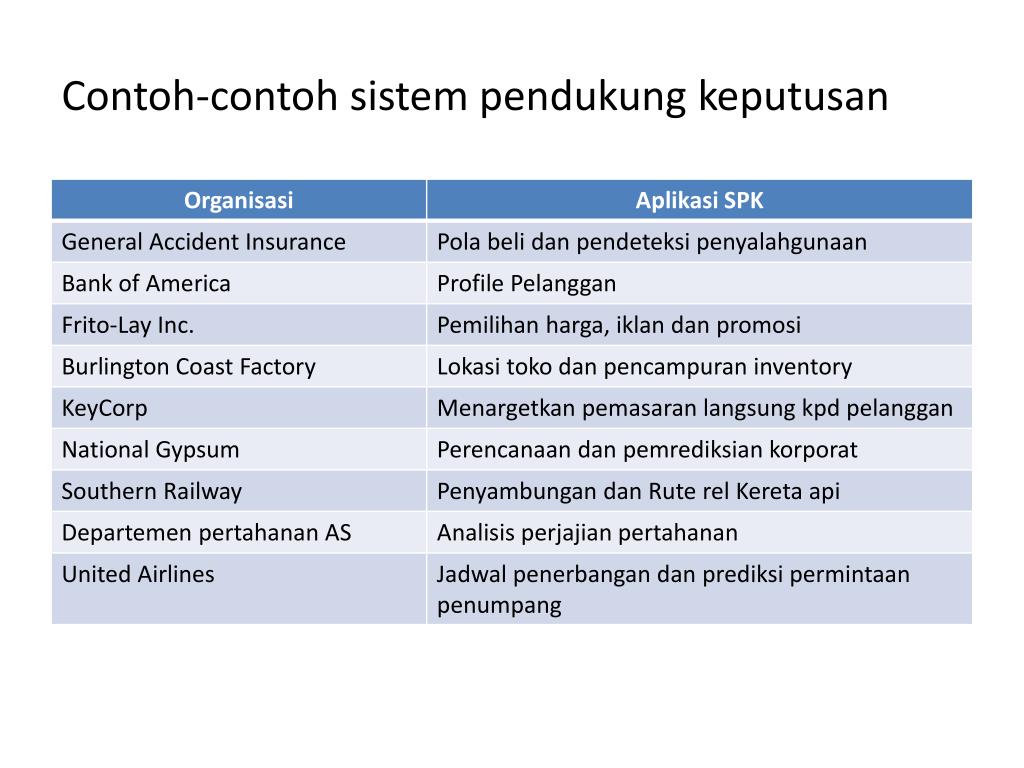 Contoh-contoh sistem pendukung keputusan

| Organisasi | Aplikasi SPK |
|---|---|
| General Accident Insurance | Pola beli dan pendeteksi penyalahgunaan |
| Bank of America | Profile Pelanggan |
| Frito-Lay Inc. | Pemilihan harga, iklan dan promosi |
| Burlington Coast Factory | Lokasi toko dan pencampuran inventory |
| KeyCorp | Menargetkan pemasaran langsung kpd pelanggan |
| National Gypsum | Perencanaan dan pemrediksian korporat |
| Southern Railway | Penyambungan dan Rute rel Kereta api |
| Departemen pertahanan AS | Analisis perjajian pertahanan |
| United Airlines | Jadwal penerbangan dan prediksi permintaan penumpang |